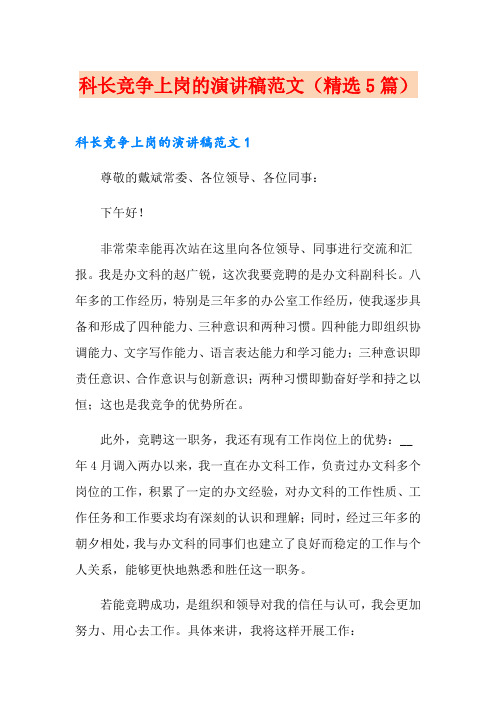 科长竞争上岗的演讲稿范文（精选5篇）

科长竞争上岗的演讲稿范文1

尊敬的戴斌常委、各位领导、各位同事：

下午好！

非常荣幸能再次站在这里向各位领导、同事进行交流和汇报。我是办文科的赵广锐，这次我要竞聘的是办文科副科长。八年多的工作经历，特别是三年多的办公室工作经历，使我逐步具备和形成了四种能力、三种意识和两种习惯。四种能力即组织协调能力、文字写作能力、语言表达能力和学习能力；三种意识即责任意识、合作意识与创新意识；两种习惯即勤奋好学和持之以恒；这也是我竞争的优势所在。

此外，竞聘这一职务，我还有现有工作岗位上的优势：__年4月调入两办以来，我一直在办文科工作，负责过办文科多个岗位的工作，积累了一定的办文经验，对办文科的工作性质、工作任务和工作要求均有深刻的认识和理解；同时，经过三年多的朝夕相处，我与办文科的同事们也建立了良好而稳定的工作与个人关系，能够更快地熟悉和胜任这一职务。

若能竞聘成功，是组织和领导对我的信任与认可，我会更加努力、用心去工作。具体来讲，我将这样开展工作：